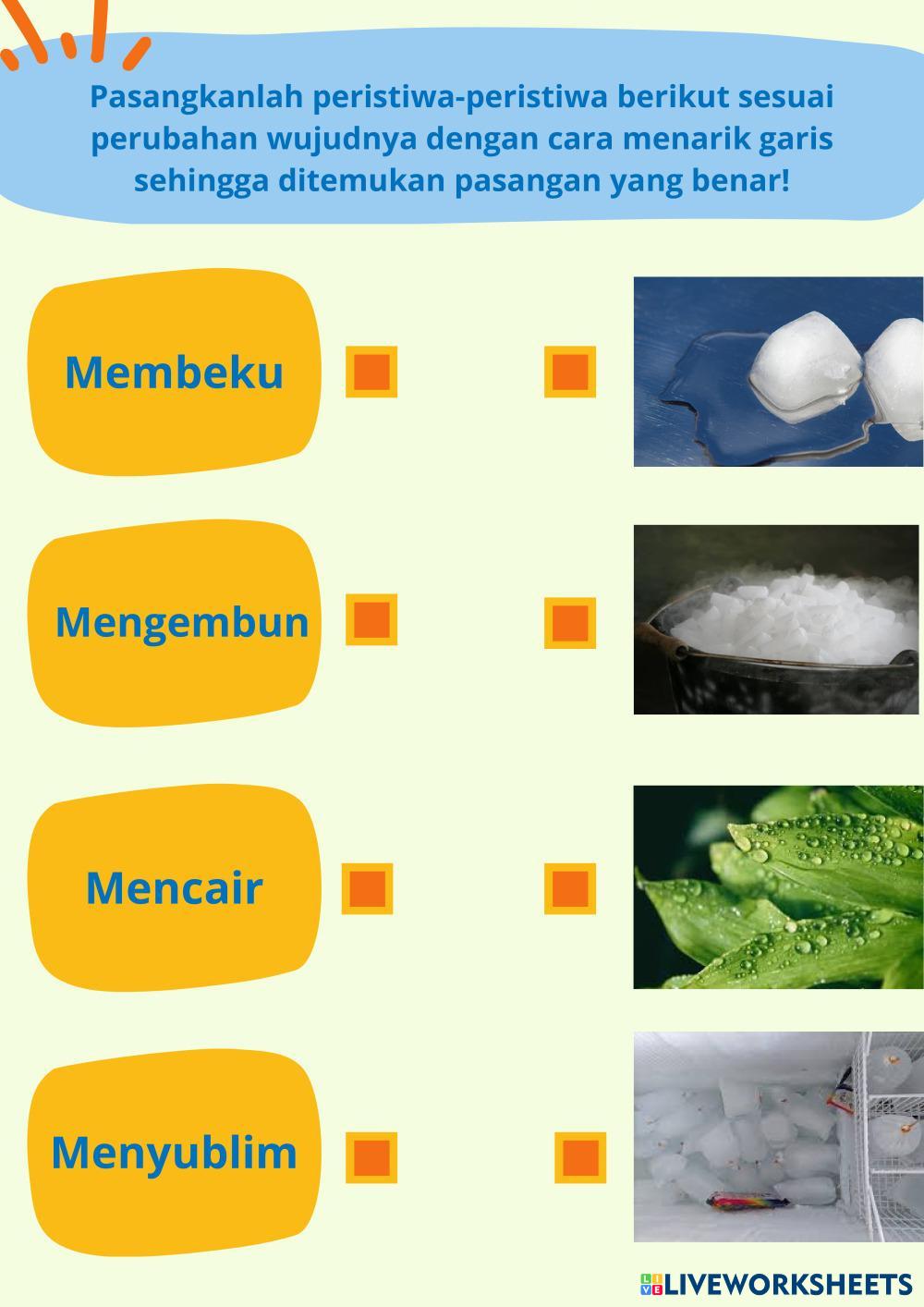 Pasangkanlah peristiwa-peristiwa berikut sesuai perubahan wujudnya dengan cara menarik garis sehingga ditemukan pasangan yang benar!

Membeku

Mengembun

Mencair

Menyublim

LIVEWORKSHEETS